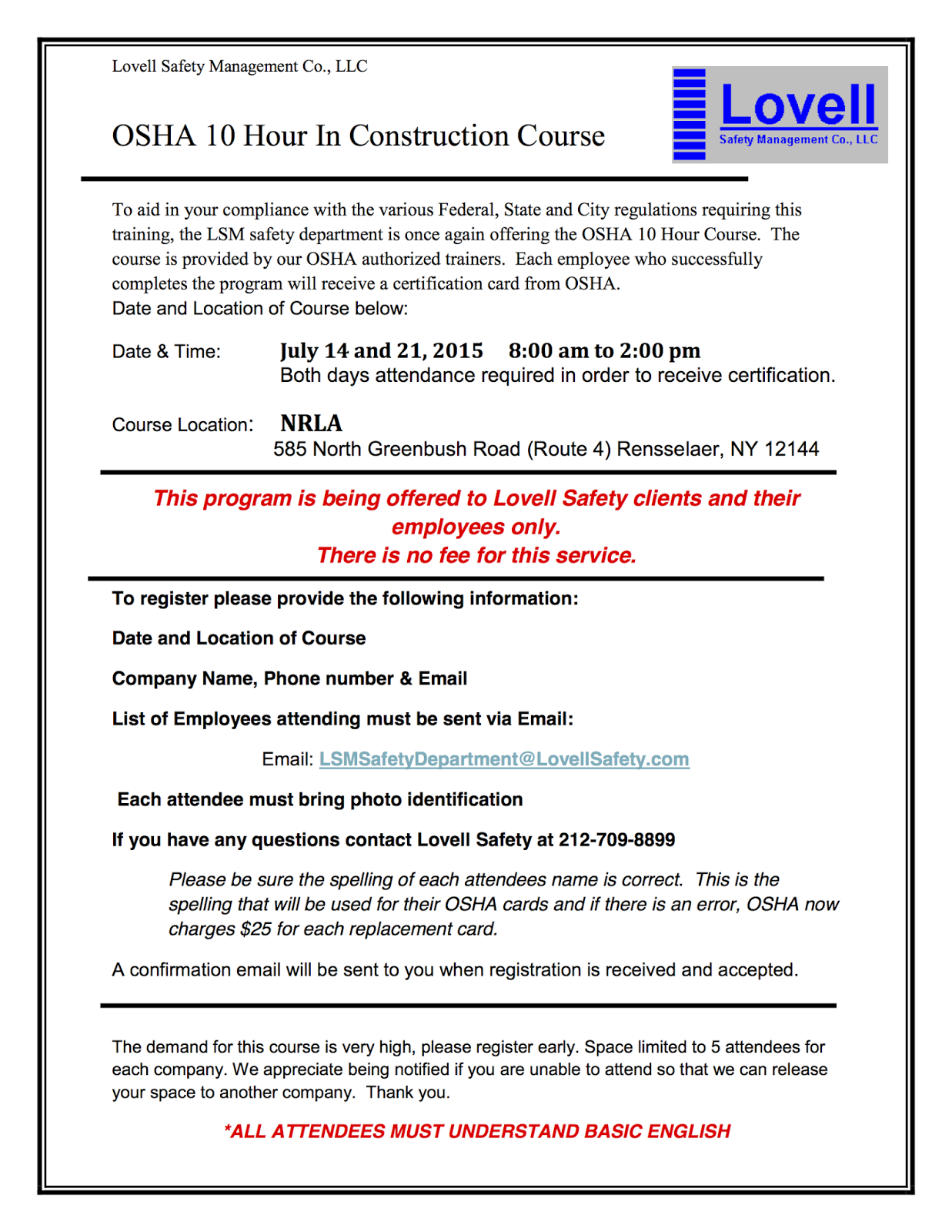 Lovell Safety Management Co., LLC

OSHA 10 Hour In Construction Course

Lovell
Safety Management Co., LLC

To aid in your compliance with the various Federal, State and City regulations requiring this training, the LSM safety department is once again offering the OSHA 10 Hour Course. The course is provided by our OSHA authorized trainers. Each employee who successfully completes the program will receive a certification card from OSHA.
Date and Location of Course below:

Date & Time: July 14 and 21, 2015 8:00 am to 2:00 pm
Both days attendance required in order to receive certification.

Course Location: NRLA
585 North Greenbush Road (Route 4) Rensselaer, NY 12144

This program is being offered to Lovell Safety clients and their employees only.
There is no fee for this service.

To register please provide the following information:

Date and Location of Course

Company Name, Phone number & Email

List of Employees attending must be sent via Email:

Email: LSMSafetyDepartment@LovellSafety.com

Each attendee must bring photo identification

If you have any questions contact Lovell Safety at 212-709-8899

Please be sure the spelling of each attendees name is correct. This is the spelling that will be used for their OSHA cards and if there is an error, OSHA now charges $25 for each replacement card.

A confirmation email will be sent to you when registration is received and accepted.

The demand for this course is very high, please register early. Space limited to 5 attendees for each company. We appreciate being notified if you are unable to attend so that we can release your space to another company. Thank you.

*ALL ATTENDEES MUST UNDERSTAND BASIC ENGLISH